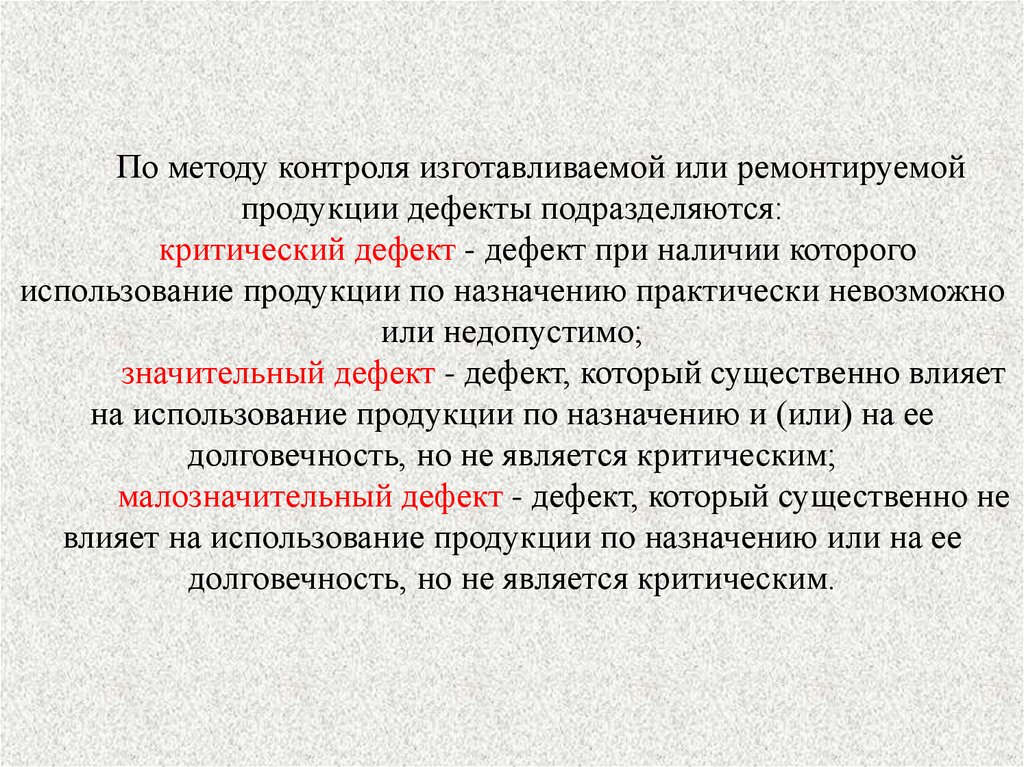 По методу контроля изготавливаемой или ремонтируемой продукции дефекты подразделяются:

критический дефект - дефект при наличии которого использование продукции по назначению практически невозможно или недопустимо;

значительный дефект - дефект, который существенно влияет на использование продукции по назначению и (или) на ее долговечность, но не является критическим;

малозначительный дефект - дефект, который существенно не влияет на использование продукции по назначению или на ее долговечность, но не является критическим.